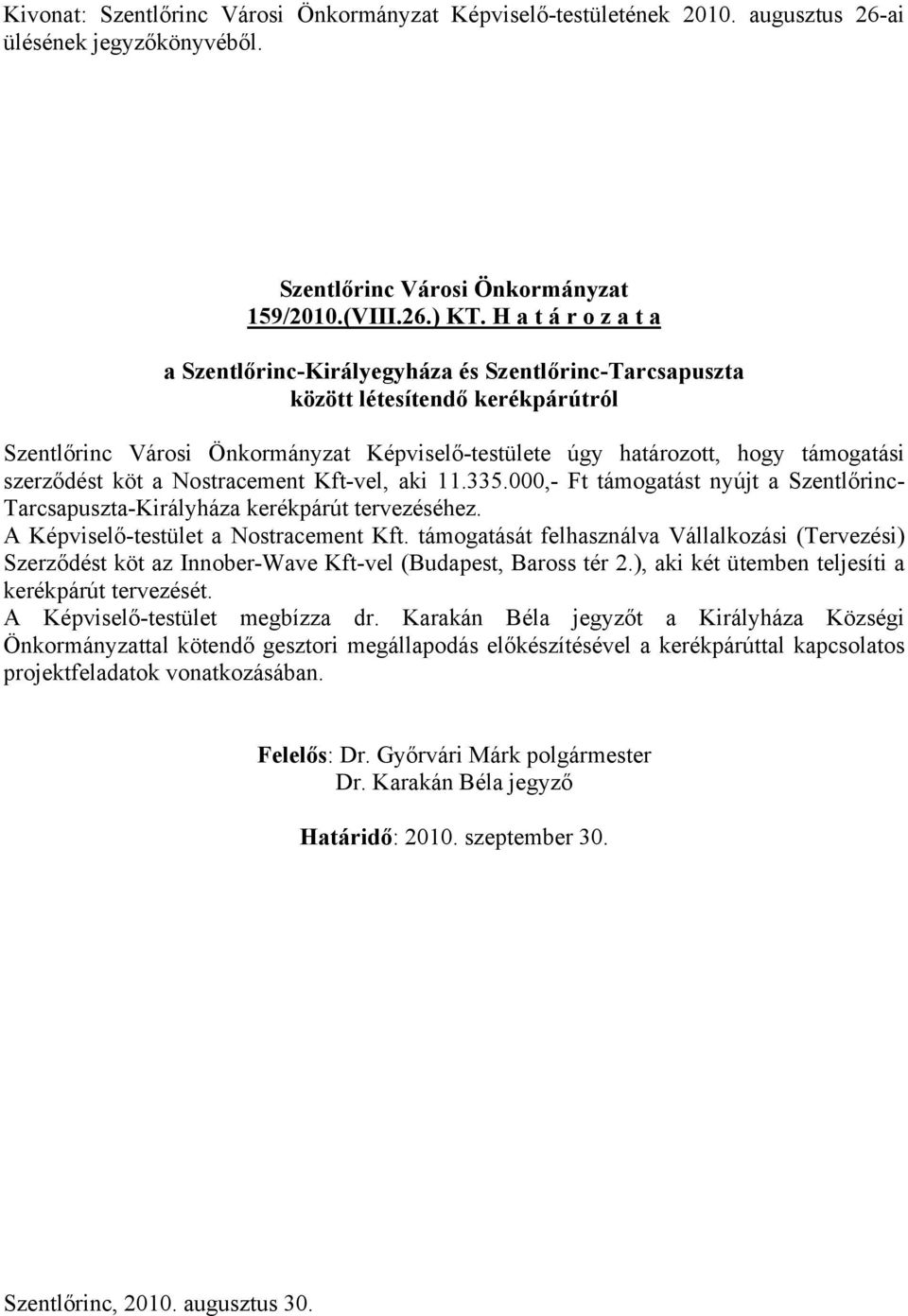 Kivonat: Szentlőrinc Városi Önkormányzat Képviselő-testületének 2010. augusztus 26-ai ülésének jegyzőkönyvéből.

Szentlőrinc Városi Önkormányzat
159/2010.(VIII.26.) KT. H a t á r o z a t a

a Szentlőrinc-Királyegyháza és Szentlőrinc-Tarcsapuszta között létesítendő kerékpárútról

Szentlőrinc Városi Önkormányzat Képviselő-testülete úgy határozott, hogy támogatási szerződést köt a Nostracement Kft-vel, aki 11.335.000,- Ft támogatást nyújt a Szentlőrinc-Tarcsapuszta-Királyháza kerékpárút tervezéséhez.
A Képviselő-testület a Nostracement Kft. támogatását felhasználva Vállalkozási (Tervezési) Szerződést köt az Innober-Wave Kft-vel (Budapest, Baross tér 2.), aki két ütemben teljesíti a kerékpárút tervezését.
A Képviselő-testület megbízza dr. Karakán Béla jegyzőt a Királyháza Községi Önkormányzattal kötendő gesztori megállapodás előkészítésével a kerékpárúttal kapcsolatos projektfeladatok vonatkozásában.

Felelős: Dr. Győrvári Márk polgármester
Dr. Karakán Béla jegyző

Határidő: 2010. szeptember 30.

Szentlőrinc, 2010. augusztus 30.